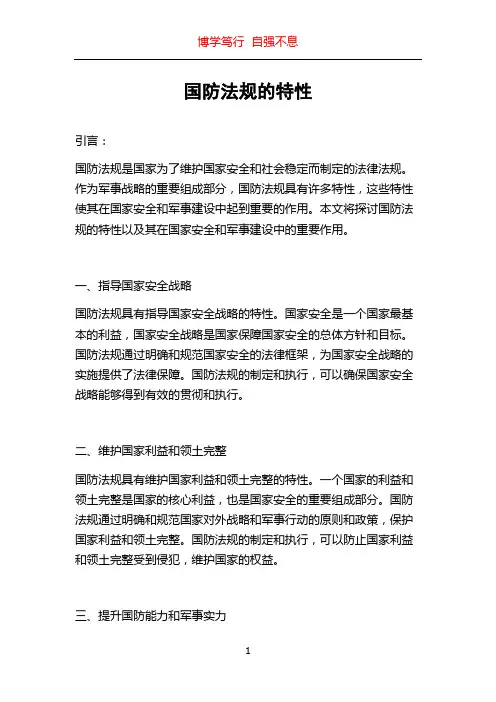 博学笃行 自强不息

国防法规的特性

引言：

国防法规是国家为了维护国家安全和社会稳定而制定的法律法规。作为军事战略的重要组成部分，国防法规具有许多特性，这些特性使其在国家安全和军事建设中起到重要的作用。本文将探讨国防法规的特性以及其在国家安全和军事建设中的重要作用。

一、指导国家安全战略

国防法规具有指导国家安全战略的特性。国家安全是一个国家最基本的利益，国家安全战略是国家保障国家安全的总体方针和目标。国防法规通过明确和规范国家安全的法律框架，为国家安全战略的实施提供了法律保障。国防法规的制定和执行，可以确保国家安全战略能够得到有效的贯彻和执行。

二、维护国家利益和领土完整

国防法规具有维护国家利益和领土完整的特性。一个国家的利益和领土完整是国家的核心利益，也是国家安全的重要组成部分。国防法规通过明确和规范国家对外战略和军事行动的原则和政策，保护国家利益和领土完整。国防法规的制定和执行，可以防止国家利益和领土完整受到侵犯，维护国家的权益。

三、提升国防能力和军事实力

1